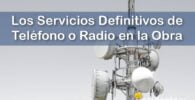 Los Servicios Definitivos de Teléfono o Radio en la Obra